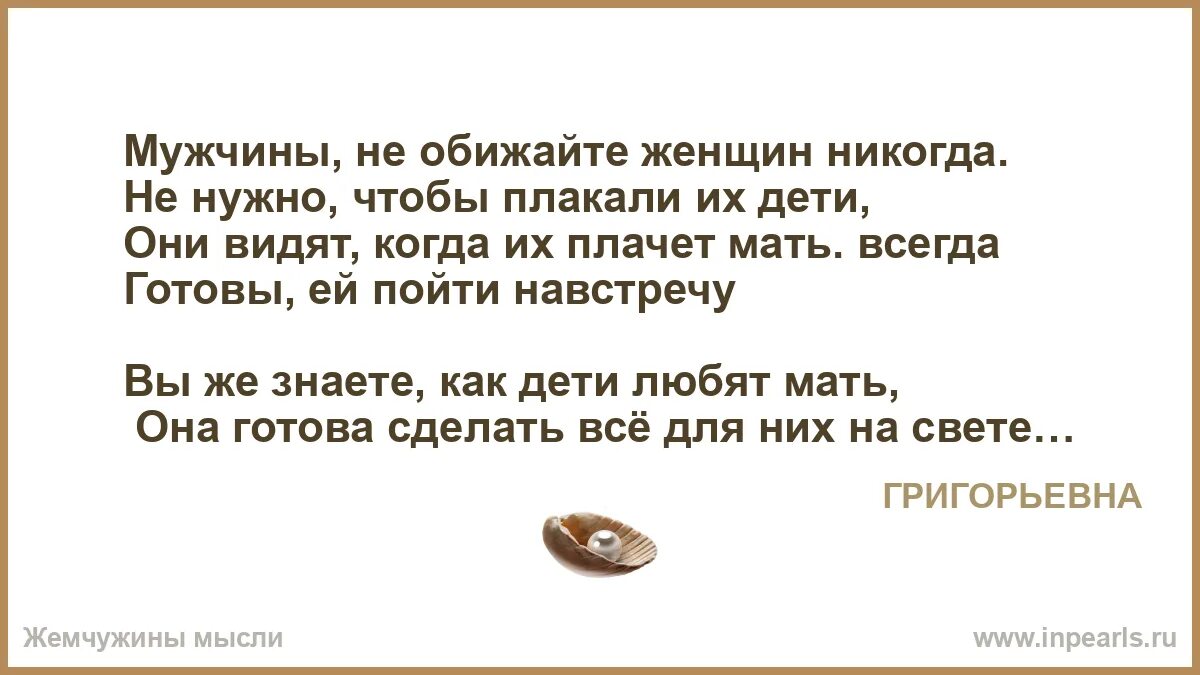 Мужчины, не обижайте женщин никогда.
Не нужно, чтобы плакали их дети,
Они видят, когда их плачет мать. всегда
Готовы, ей пойти навстречу

Вы же знаете, как дети любят мать,
Она готова сделать всё для них на свете…

ГРИГОРЬЕВНА

Жемчужины мысли

www.inpearls.ru